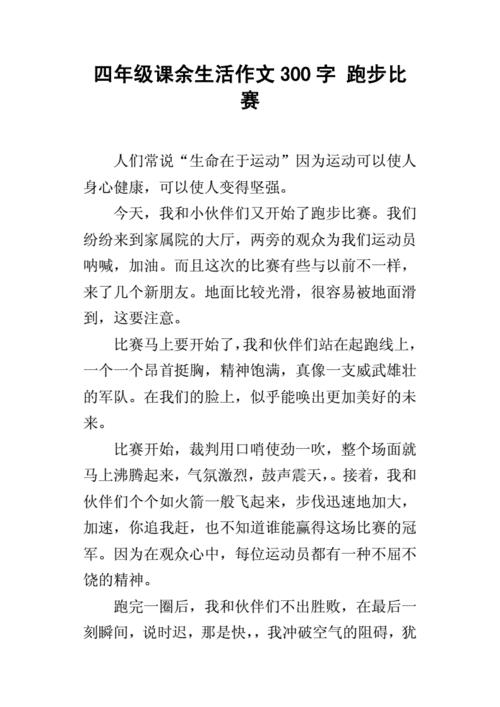 四年级课余生活作文 300 字 跑步比赛

人们常说“生命在于运动”因为运动可以使人身心健康，可以使人变得坚强。

今天，我和小伙伴们又开始了跑步比赛。我们纷纷来到家属院的大厅，两旁的观众为我们运动员呐喊，加油。而且这次的比赛有些与以前不一样，来了几个新朋友。地面比较光滑，很容易被地面滑到，这要注意。

比赛马上要开始了，我和伙伴们站在起跑线上，一个一个昂首挺胸，精神饱满，真像一支威武雄壮的军队。在我们的脸上，似乎能唤出更加美好的未来。

比赛开始，裁判用口哨使劲一吹，整个场面就马上沸腾起来，气氛激烈，鼓声震天，。接着，我和伙伴们个个如火箭一般飞起来，步伐迅速地加大，加速，你追我赶，也不知道谁能赢得这场比赛的冠军。因为在观众心中，每位运动员都有一种不屈不饶的精神。

跑完一圈后，我和伙伴们不出胜败，在最后一刻瞬间，说时迟，那是快，，我冲破空气的阻碍，犹